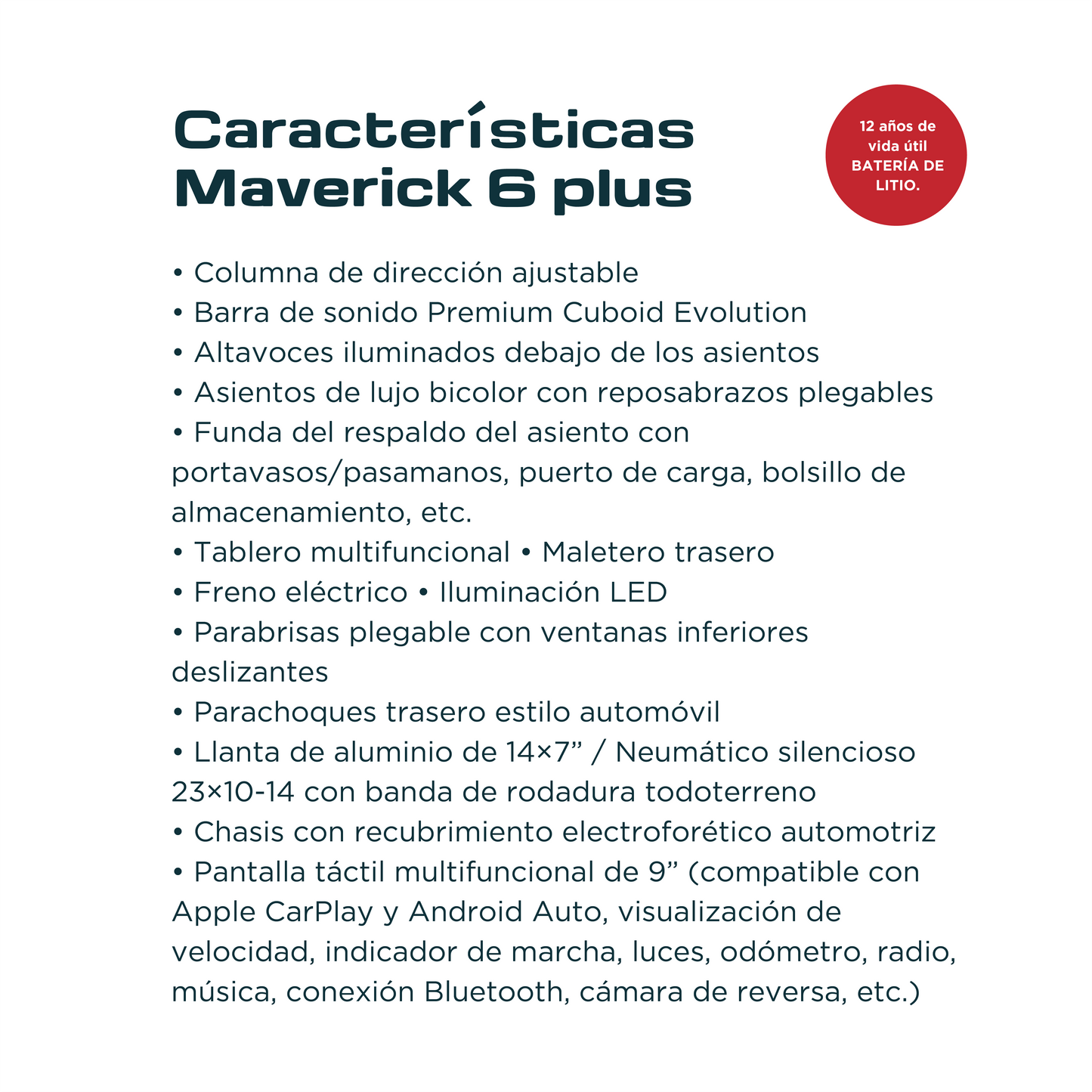 Características Maverick 6 plus

12 años de vida útil BATERÍA DE LITIO.

• Columna de dirección ajustable
• Barra de sonido Premium Cuboid Evolution
• Altavoces iluminados debajo de los asientos
• Asientos de lujo bicolor con reposabrazos plegables
• Funda del respaldo del asiento con portavasos/pasamanos, puerto de carga, bolsillo de almacenamiento, etc.
• Tablero multifuncional • Maletero trasero
• Freno eléctrico • Iluminación LED
• Parabrisas plegable con ventanas inferiores deslizantes
• Parachoques trasero estilo automóvil
• Llanta de aluminio de 14×7” / Neumático silencioso 23×10-14 con banda de rodadura todoterreno
• Chasis con recubrimiento electroforético automotriz
• Pantalla táctil multifuncional de 9” (compatible con Apple CarPlay y Android Auto, visualización de velocidad, indicador de marcha, luces, odómetro, radio, música, conexión Bluetooth, cámara de reversa, etc.)